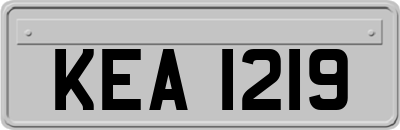 KEA 1219